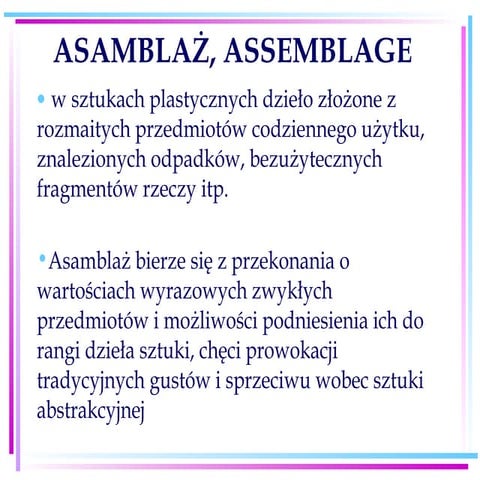 ASAMBLAŻ, ASSEMBLAGE

• w sztukach plastycznych dzieło złożone z rozmaitych przedmiotów codziennego użytku, znalezionych odpadków, bezużytecznych fragmentów rzeczy itp.

• Asamblaż bierze się z przekonania o wartościach wyrazowych zwykłych przedmiotów i możliwości podniesienia ich do rangi dzieła sztuki, chęci prowokacji tradycyjnych gustów i sprzeciwu wobec sztuki abstrakcyjnej